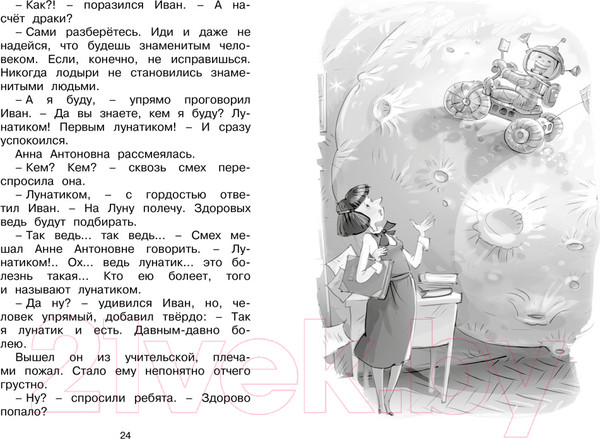 – Как?! – поразился Иван. – А насчёт драки?

– Сами разберётесь. Иди и даже не надейся, что будешь знаменитым человеком. Если, конечно, не исправишься. Никогда лодыри не становились знаменитыми людьми.

– А я буду, – упрямо проговорил Иван. – Да вы знаете, кем я буду? Лунатиком! Первым лунатиком! – И сразу успокоился.

Анна Антоновна рассмеялась.

– Кем? Кем? – сквозь смех переспросила она.

– Лунатиком, – с гордостью ответил Иван. – На Луну полечу. Здоровых ведь будут подбирать.

– Так ведь... так ведь... – Смех мешал Анне Антоновне говорить. – Лунатиком!.. Ох... ведь лунатик... это болезнь такая... Кто ею болеет, того и называют лунатиком.

– Да ну? – удивился Иван, но, человек упрямый, добавил твёрдо: – Так я лунатик и есть. Давным-давно болею.

Вышел он из учительской, плечами пожал. Стало ему непонятно отчего грустно.

– Ну? – спросили ребята. – Здорово попало?

24

21vek.by